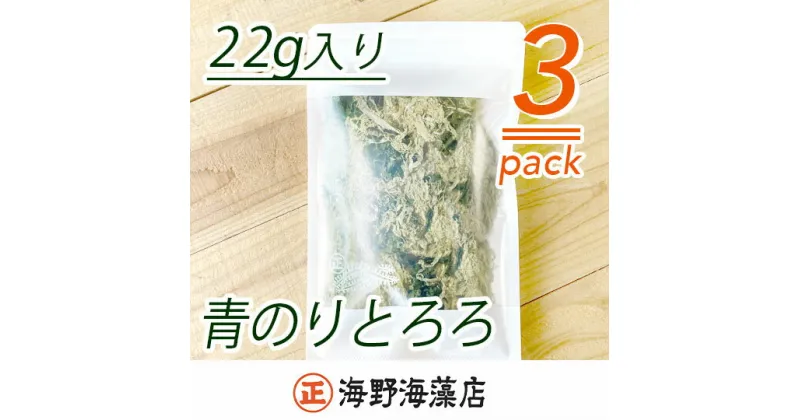 22g入り

3
pack

青のりとろろ

正 海野海藻店